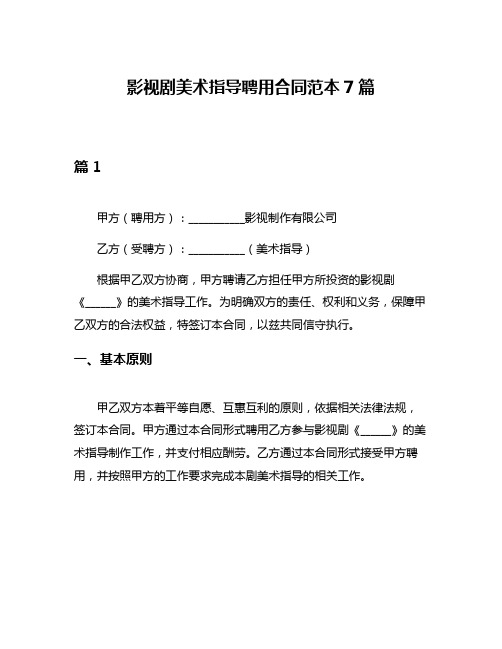 影视剧美术指导聘用合同范本 7 篇

篇 1

甲方（聘用方）：__________影视制作有限公司

乙方（受聘方）：__________（美术指导）

根据甲乙双方协商，甲方聘请乙方担任甲方所投资的影视剧《_____》的美术指导工作。为明确双方的责任、权利和义务，保障甲乙双方的合法权益，特签订本合同，以兹共同信守执行。

一、基本原则

甲乙双方本着平等自愿、互惠互利的原则，依据相关法律法规，签订本合同。甲方通过本合同形式聘用乙方参与影视剧《_____》的美术指导制作工作，并支付相应酬劳。乙方通过本合同形式接受甲方聘用，并按照甲方的工作要求完成本剧美术指导的相关工作。